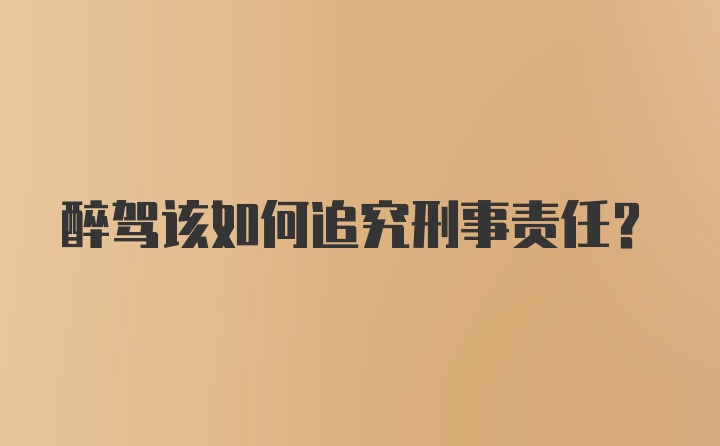 醉驾该如何追究刑事责任？